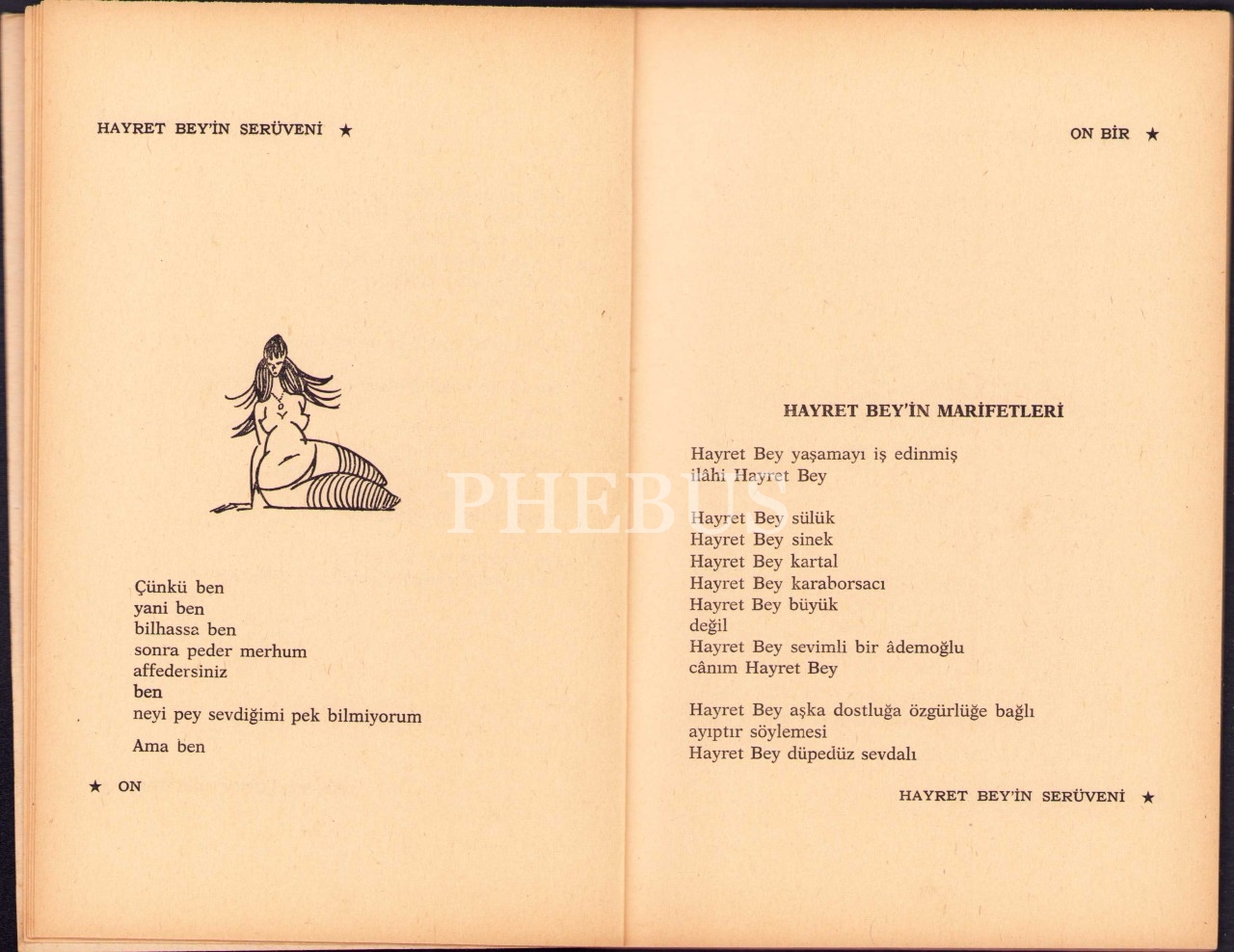 HAYRET BEY'İN SERÜVENİ ★

Çünkü ben
yani ben
bilhassa ben
sonra peder merhum
affedersiniz
ben
neyi pey sevdiğimi pek bilmiyorum

Ama ben

★ ON

ON BİR ★

HAYRET BEY'İN MARİFETLERİ

Hayret Bey yaşamayı iş edinmiş
ilâhi Hayret Bey

Hayret Bey sülük
Hayret Bey sinek
Hayret Bey kartal
Hayret Bey karaborsacı
Hayret Bey büyük
değil
Hayret Bey sevimli bir âdemoğlu
cânım Hayret Bey

Hayret Bey aşka dostluğa özgürlüğe bağlı
ayıptır söylemesi
Hayret Bey düpedüz sevdalı

HAYRET BEY'İN SERÜVENİ ★

PHEBUS